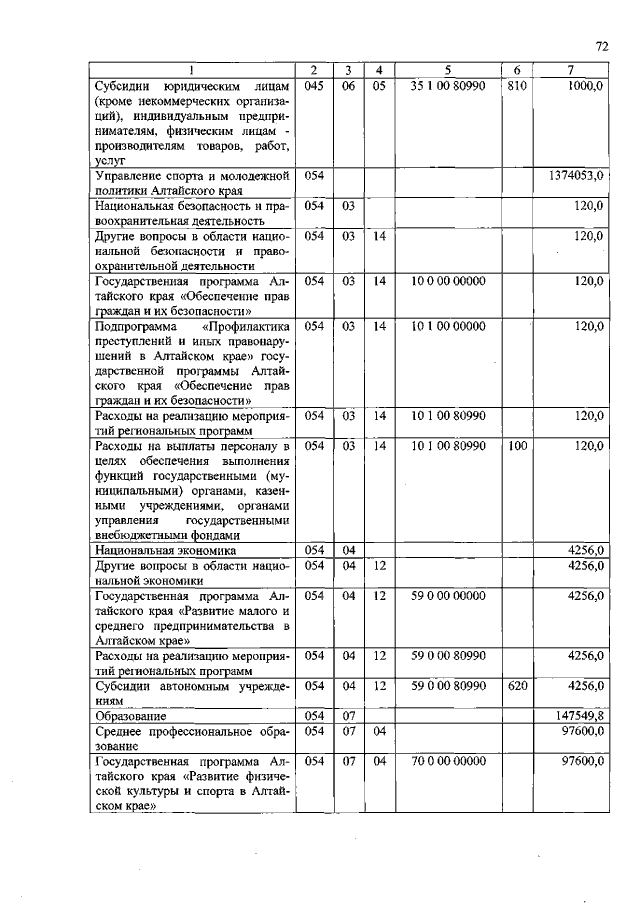 72

| 1 | 2 | 3 | 4 | 5 | 6 | 7 |
|---|---|---|---|---|---|---|
| Субсидии юридическим лицам (кроме некоммерческих организаций), индивидуальным предпринимателям, физическим лицам - производителям товаров, работ, услуг | 045 | 06 | 05 | 35 1 00 80990 | 810 | 1000,0 |
| Управление спорта и молодежной политики Алтайского края | 054 | | | | | 1374053,0 |
| Национальная безопасность и правоохранительная деятельность | 054 | 03 | | | | 120,0 |
| Другие вопросы в области национальной безопасности и правоохранительной деятельности | 054 | 03 | 14 | | | 120,0 |
| Государственная программа Алтайского края «Обеспечение прав граждан и их безопасности» | 054 | 03 | 14 | 10 0 00 00000 | | 120,0 |
| Подпрограмма «Профилактика преступлений и иных правонарушений в Алтайском крае» государственной программы Алтайского края «Обеспечение прав граждан и их безопасности» | 054 | 03 | 14 | 10 1 00 00000 | | 120,0 |
| Расходы на реализацию мероприятий региональных программ | 054 | 03 | 14 | 10 1 00 80990 | | 120,0 |
| Расходы на выплаты персоналу в целях обеспечения выполнения функций государственными (муниципальными) органами, казенными учреждениями, органами управления государственными внебюджетными фондами | 054 | 03 | 14 | 10 1 00 80990 | 100 | 120,0 |
| Национальная экономика | 054 | 04 | | | | 4256,0 |
| Другие вопросы в области национальной экономики | 054 | 04 | 12 | | | 4256,0 |
| Государственная программа Алтайского края «Развитие малого и среднего предпринимательства в Алтайском крае» | 054 | 04 | 12 | 59 0 00 00000 | | 4256,0 |
| Расходы на реализацию мероприятий региональных программ | 054 | 04 | 12 | 59 0 00 80990 | | 4256,0 |
| Субсидии автономным учреждениям | 054 | 04 | 12 | 59 0 00 80990 | 620 | 4256,0 |
| Образование | 054 | 07 | | | | 147549,8 |
| Среднее профессиональное образование | 054 | 07 | 04 | | | 97600,0 |
| Государственная программа Алтайского края «Развитие физической культуры и спорта в Алтайском крае» | 054 | 07 | 04 | 70 0 00 00000 | | 97600,0 |